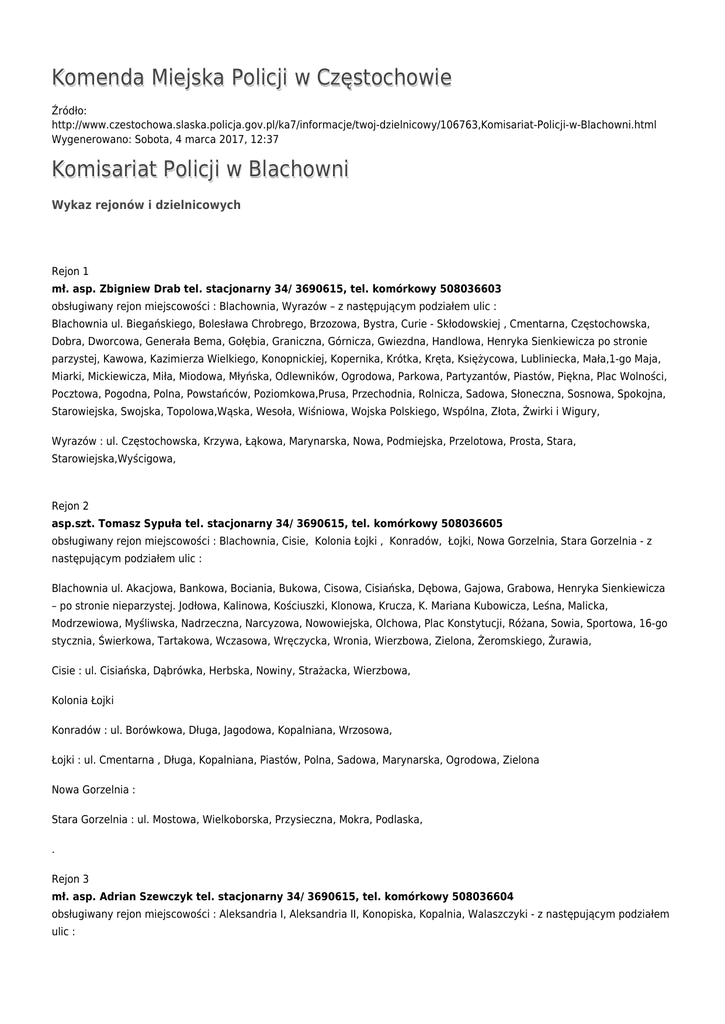 Komenda Miejska Policji w Częstochowie

Źródło:
http://www.czestochowa.slaska.policja.gov.pl/ka7/informacje/twoj-dzielnicowy/106763,Komisariat-Policji-w-Blachowni.html
Wygenerowano: Sobota, 4 marca 2017, 12:37

Komisariat Policji w Blachowni

Wykaz rejonów i dzielnicowych

Rejon 1
mł. asp. Zbigniew Drab tel. stacjonarny 34/ 3690615, tel. komórkowy 508036603
obsługiwany rejon miejscowości : Blachownia, Wyrazów – z następującym podziałem ulic :
Blachownia ul. Biegańskiego, Bolesława Chrobrego, Brzozowa, Bystra, Curie - Skłodowskiej , Cmentarna, Częstochowska, Dobra, Dworcowa, Generała Bema, Gołębia, Graniczna, Górnicza, Gwiezdna, Handlowa, Henryka Sienkiewicza po stronie parzystej, Kawowa, Kazimierza Wielkiego, Konopnickiej, Kopernika, Krótka, Kręta, Księżycowa, Lubliniecka, Mała,1-go Maja, Miarki, Mickiewicza, Miła, Miodowa, Młyńska, Odlewników, Ogrodowa, Parkowa, Partyzantów, Piastów, Piękna, Plac Wolności, Pocztowa, Pogodna, Polna, Powstańców, Poziomkowa,Prusa, Przechodnia, Rolnicza, Sadowa, Słoneczna, Sosnowa, Spokojna, Starowiejska, Swojska, Topolowa,Wąska, Wesoła, Wiśniowa, Wojska Polskiego, Wspólna, Złota, Żwirki i Wigury,

Wyrazów : ul. Częstochowska, Krzywa, Łąkowa, Marynarska, Nowa, Podmiejska, Przelotowa, Prosta, Stara, Starowiejska,Wyścigowa,

Rejon 2
asp.szt. Tomasz Sypuła tel. stacjonarny 34/ 3690615, tel. komórkowy 508036605
obsługiwany rejon miejscowości : Blachownia, Cisie, Kolonia Łojki , Konradów, Łojki, Nowa Gorzelnia, Stara Gorzelnia - z następującym podziałem ulic :

Blachownia ul. Akacjowa, Bankowa, Bociania, Bukowa, Cisowa, Cisiańska, Dębowa, Gajowa, Grabowa, Henryka Sienkiewicza – po stronie nieparzystej. Jodłowa, Kalinowa, Kościuszki, Klonowa, Krucza, K. Mariana Kubowicza, Leśna, Malicka, Modrzewiowa, Myśliwska, Nadrzeczna, Narcyzowa, Nowowiejska, Olchowa, Plac Konstytucji, Różana, Sowia, Sportowa, 16-go stycznia, Świerkowa, Tartakowa, Wczasowa, Wręczycka, Wronia, Wierzbowa, Zielona, Żeromskiego, Żurawia,

Cisie : ul. Cisiańska, Dąbrówka, Herbska, Nowiny, Strażacka, Wierzbowa,

Kolonia Łojki

Konradów : ul. Borówkowa, Długa, Jagodowa, Kopalniana, Wrzosowa,

Łojki : ul. Cmentarna , Długa, Kopalniana, Piastów, Polna, Sadowa, Marynarska, Ogrodowa, Zielona

Nowa Gorzelnia :

Stara Gorzelnia : ul. Mostowa, Wielkoborska, Przysieczna, Mokra, Podlaska,

.

Rejon 3
mł. asp. Adrian Szewczyk tel. stacjonarny 34/ 3690615, tel. komórkowy 508036604
obsługiwany rejon miejscowości : Aleksandria I, Aleksandria II, Konopiska, Kopalnia, Walaszczyki - z następującym podziałem ulic :